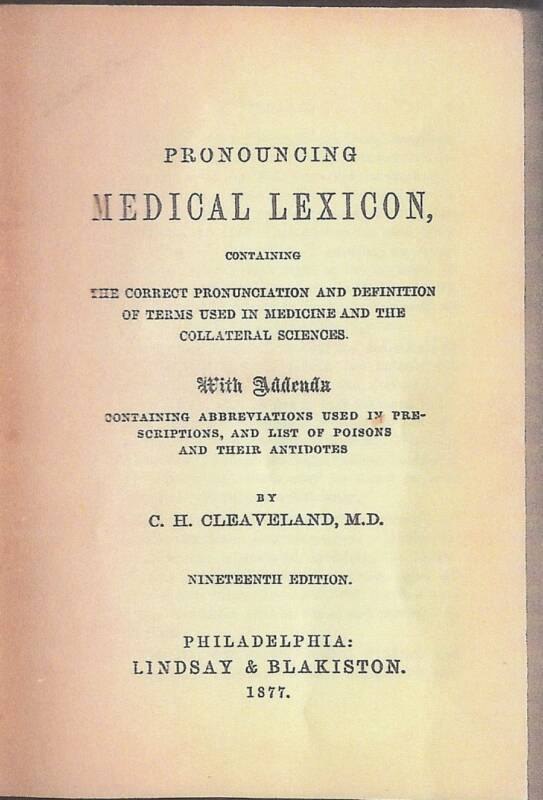 PRONOUNCING

MEDICAL LEXICON,

CONTAINING

THE CORRECT PRONUNCIATION AND DEFINITION OF TERMS USED IN MEDICINE AND THE COLLATERAL SCIENCES.

With Addenda

CONTAINING ABBREVIATIONS USED IN PRESCRIPTIONS, AND LIST OF POISONS AND THEIR ANTIDOTES

BY

C. H. CLEAVELAND, M.D.

NINETEENTH EDITION.

PHILADELPHIA:
LINDSAY & BLAKISTON.
1877.